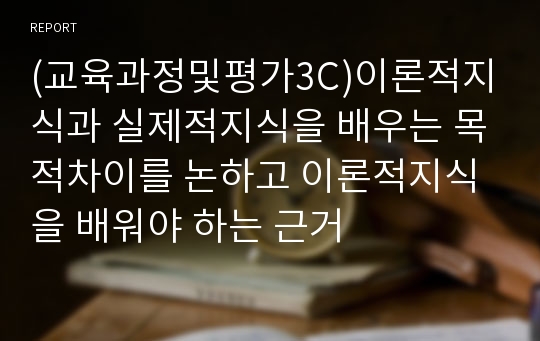 REPORT

(교육과정및평가3C)이론적지식과 실제적지식을 배우는 목적차이를 논하고 이론적지식을 배워야 하는 근거